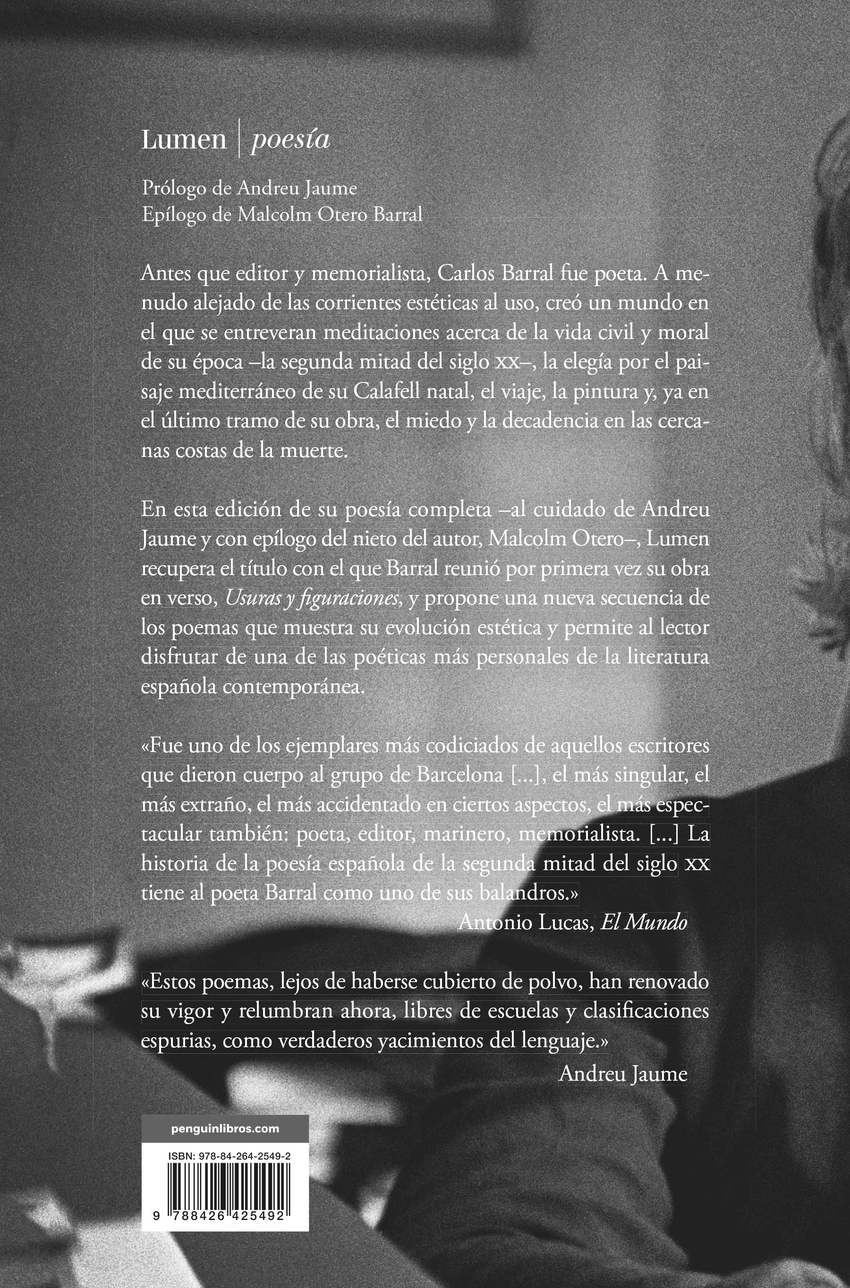 Lumen | poesía

Prólogo de Andreu Jaume
Epílogo de Malcolm Otero Barral

Antes que editor y memorialista, Carlos Barral fue poeta. A menudo alejado de las corrientes estéticas al uso, creó un mundo en el que se entreveran meditaciones acerca de la vida civil y moral de su época –la segunda mitad del siglo xx–, la elegía por el paisaje mediterráneo de su Calafell natal, el viaje, la pintura y, ya en el último tramo de su obra, el miedo y la decadencia en las cercanas costas de la muerte.

En esta edición de su poesía completa –al cuidado de Andreu Jaume y con epílogo del nieto del autor, Malcolm Otero–, Lumen recupera el título con el que Barral reunió por primera vez su obra en verso, Usuras y figuraciones, y propone una nueva secuencia de los poemas que muestra su evolución estética y permite al lector disfrutar de una de las poéticas más personales de la literatura española contemporánea.

«Fue uno de los ejemplares más codiciados de aquellos escritores que dieron cuerpo al grupo de Barcelona [...], el más singular, el más extraño, el más accidentado en ciertos aspectos, el más espectacular también: poeta, editor, marinero, memorialista. [...] La historia de la poesía española de la segunda mitad del siglo xx tiene al poeta Barral como uno de sus balandros.»
Antonio Lucas, El Mundo

«Estos poemas, lejos de haberse cubierto de polvo, han renovado su vigor y relumbran ahora, libres de escuelas y clasificaciones espurias, como verdaderos yacimientos del lenguaje.»
Andreu Jaume

penguinlibros.com

ISBN: 978-84-264-2549-2

9 788426 425492